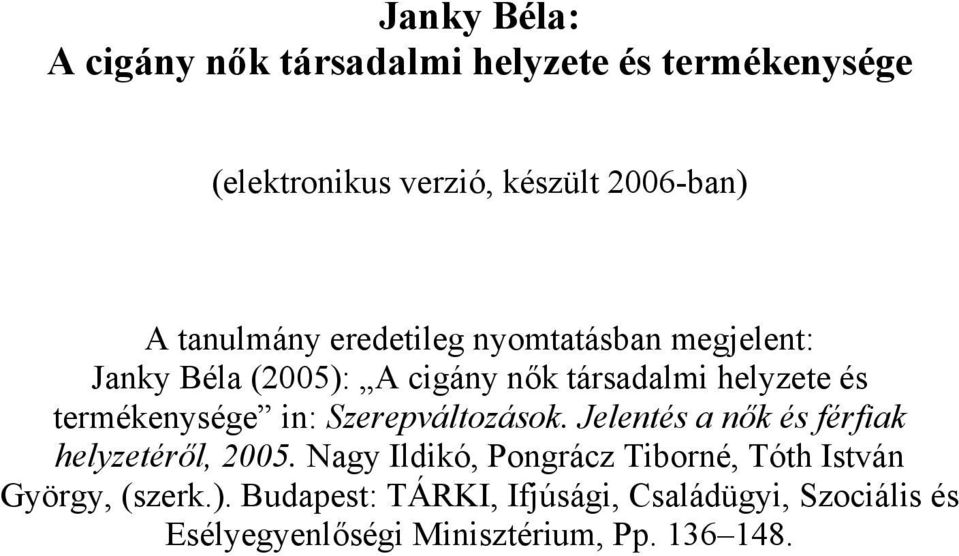 Janky Béla:
A cigány nők társadalmi helyzete és termékenysége

(elektronikus verzió, készült 2006-ban)

A tanulmány eredetileg nyomtatásban megjelent:
Janky Béla (2005): „A cigány nők társadalmi helyzete és termékenysége” in: Szerepváltozások. Jelentés a nők és férfiak helyzetéről, 2005. Nagy Ildikó, Pongrácz Tiborné, Tóth István György, (szerk.). Budapest: TÁRKI, Ifjúsági, Családügyi, Szociális és Esélyegyenlőségi Minisztérium, Pp. 136–148.